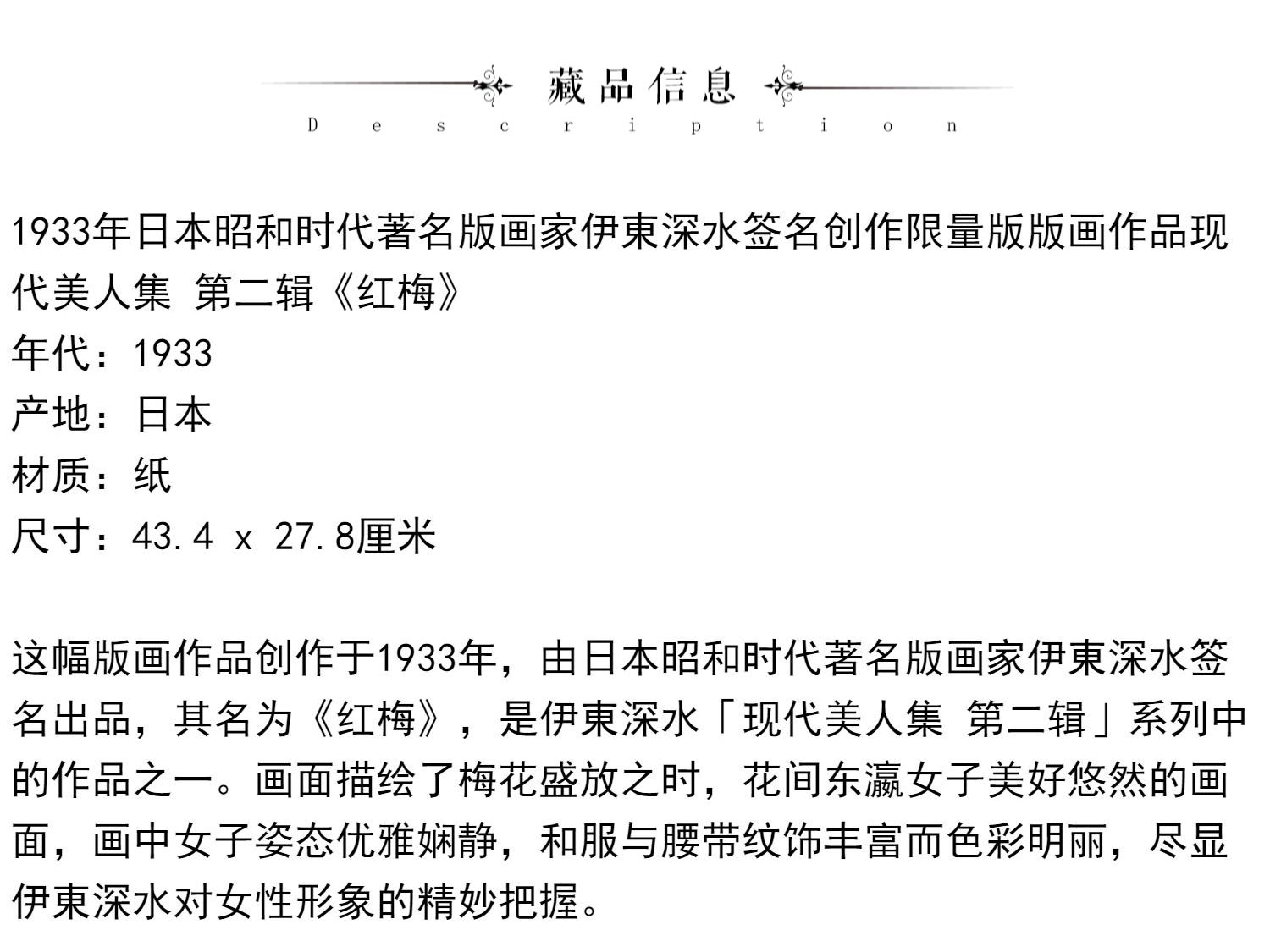 藏品信息
Description

1933年日本昭和时代著名版画家伊東深水签名创作限量版版画作品现代美人集 第二辑《红梅》
年代：1933
产地：日本
材质：纸
尺寸：43.4 x 27.8厘米

这幅版画作品创作于1933年，由日本昭和时代著名版画家伊東深水签名出品，其名为《红梅》，是伊東深水「现代美人集 第二辑」系列中的作品之一。画面描绘了梅花盛放之时，花间东瀛女子美好悠然的画面，画中女子姿态优雅娴静，和服与腰带纹饰丰富而色彩明丽，尽显伊東深水对女性形象的精妙把握。